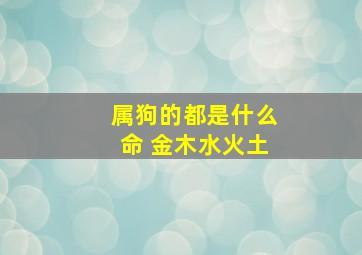 属狗的都是什么命 金木水火土